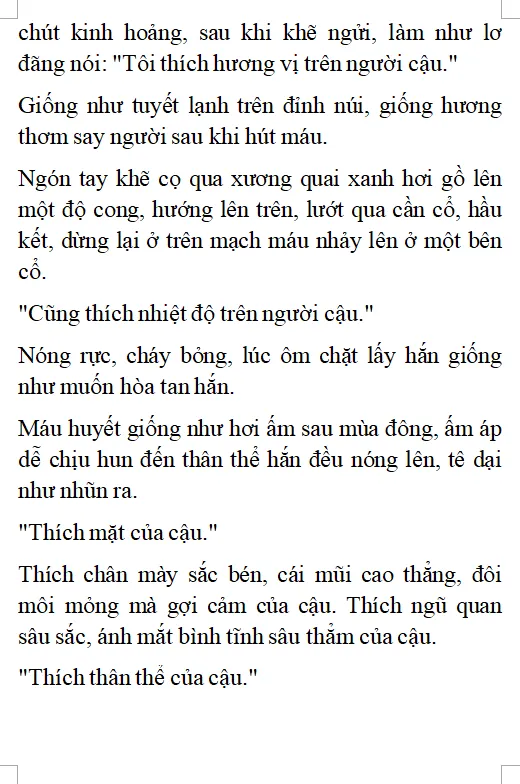 chút kinh hoảng, sau khi khẽ ngửi, làm như lơ đãng nói: "Tôi thích hương vị trên người cậu."

Giống như tuyết lạnh trên đỉnh núi, giống hương thơm say người sau khi hút máu.

Ngón tay khẽ cọ qua xương quai xanh hơi gồ lên một độ cong, hướng lên trên, lướt qua cần cổ, hầu kết, dừng lại ở trên mạch máu nhảy lên ở một bên cổ.

"Cũng thích nhiệt độ trên người cậu."

Nóng rực, cháy bỏng, lúc ôm chặt lấy hắn giống như muốn hòa tan hắn.

Máu huyết giống như hơi ấm sau mùa đông, ấm áp dễ chịu hun đến thân thể hắn đều nóng lên, tê dại như nhũn ra.

"Thích mặt của cậu."

Thích chân mày sắc bén, cái mũi cao thẳng, đôi môi mỏng mà gợi cảm của cậu. Thích ngũ quan sâu sắc, ánh mắt bình tĩnh sâu thẳm của cậu.

"Thích thân thể của cậu."